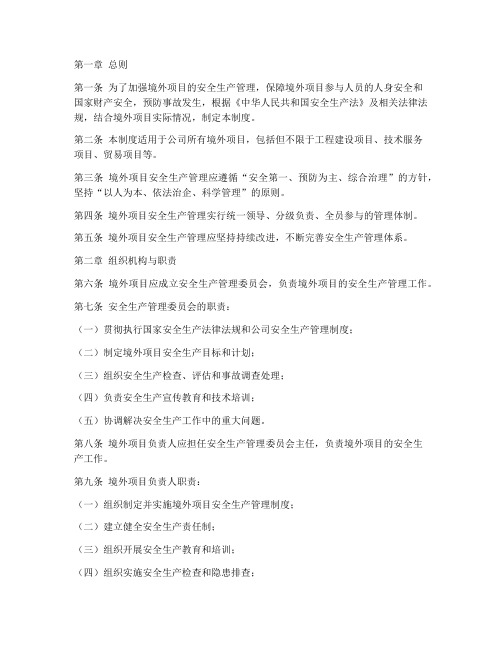 第一章 总则

第一条 为了加强境外项目的安全生产管理，保障境外项目参与人员的人身安全和国家财产安全，预防事故发生，根据《中华人民共和国安全生产法》及相关法律法规，结合境外项目实际情况，制定本制度。

第二条 本制度适用于公司所有境外项目，包括但不限于工程建设项目、技术服务项目、贸易项目等。

第三条 境外项目安全生产管理应遵循“安全第一、预防为主、综合治理”的方针，坚持“以人为本、依法治企、科学管理”的原则。

第四条 境外项目安全生产管理实行统一领导、分级负责、全员参与的管理体制。

第五条 境外项目安全生产管理应坚持持续改进，不断完善安全生产管理体系。

第二章 组织机构与职责

第六条 境外项目应成立安全生产管理委员会，负责境外项目的安全生产管理工作。

第七条 安全生产管理委员会的职责：

（一）贯彻执行国家安全生产法律法规和公司安全生产管理制度；

（二）制定境外项目安全生产目标和计划；

（三）组织安全生产检查、评估和事故调查处理；

（四）负责安全生产宣传教育和技术培训；

（五）协调解决安全生产工作中的重大问题。

第八条 境外项目负责人应担任安全生产管理委员会主任，负责境外项目的安全生产工作。

第九条 境外项目负责人职责：

（一）组织制定并实施境外项目安全生产管理制度；

（二）建立健全安全生产责任制；

（三）组织开展安全生产教育和培训；

（四）组织实施安全生产检查和隐患排查；